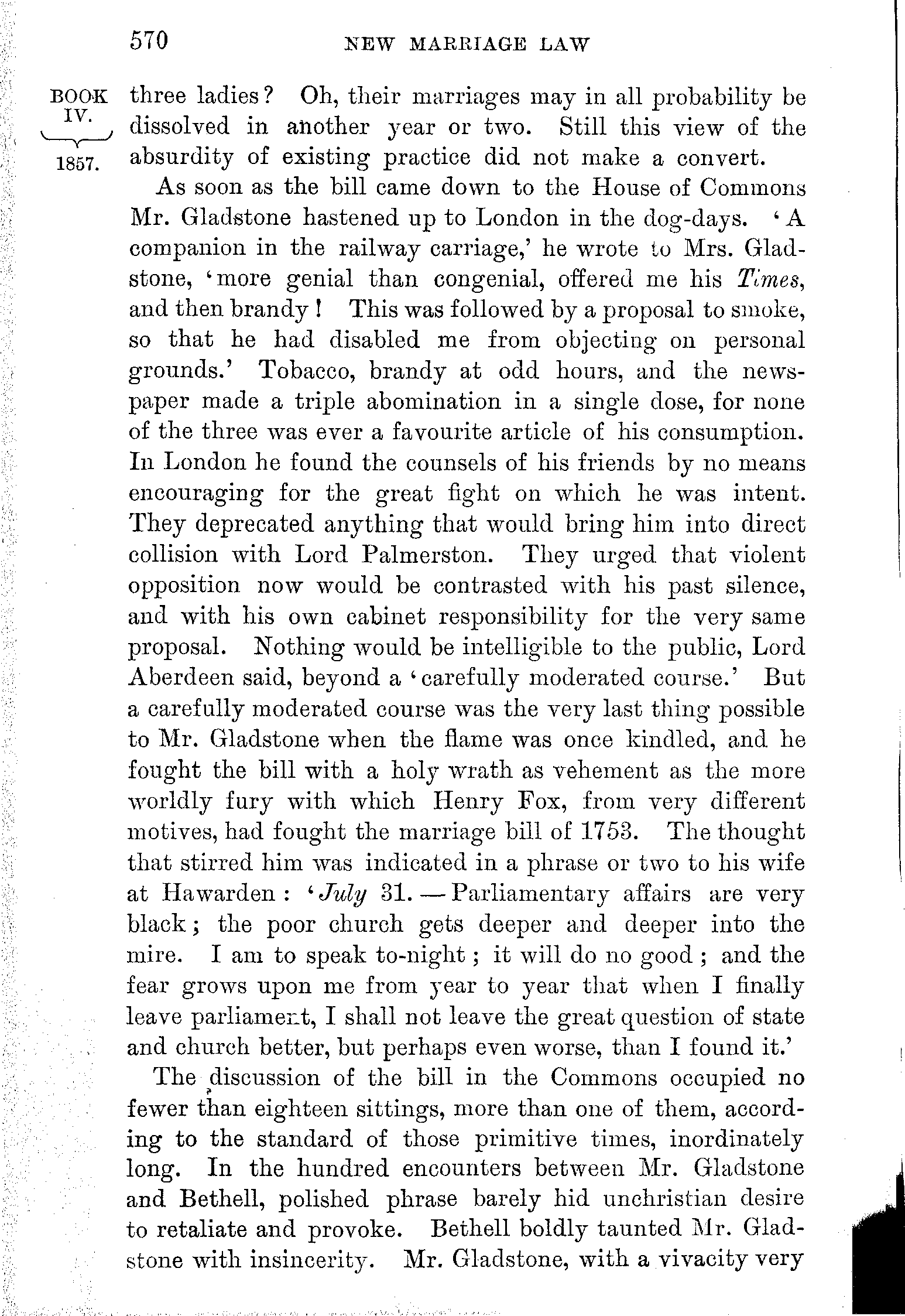 570 NEW MARRIAGE LAW

BOOK IV. 1857.

three ladies? Oh, their marriages may in all probability be dissolved in another year or two. Still this view of the absurdity of existing practice did not make a convert.

As soon as the bill came down to the House of Commons Mr. Gladstone hastened up to London in the dog-days. 'A companion in the railway carriage,' he wrote to Mrs. Gladstone, 'more genial than congenial, offered me his Times, and then brandy! This was followed by a proposal to smoke, so that he had disabled me from objecting on personal grounds.' Tobacco, brandy at odd hours, and the newspaper made a triple abomination in a single dose, for none of the three was ever a favourite article of his consumption. In London he found the counsels of his friends by no means encouraging for the great fight on which he was intent. They deprecated anything that would bring him into direct collision with Lord Palmerston. They urged that violent opposition now would be contrasted with his past silence, and with his own cabinet responsibility for the very same proposal. Nothing would be intelligible to the public, Lord Aberdeen said, beyond a 'carefully moderated course.' But a carefully moderated course was the very last thing possible to Mr. Gladstone when the flame was once kindled, and he fought the bill with a holy wrath as vehement as the more worldly fury with which Henry Fox, from very different motives, had fought the marriage bill of 1753. The thought that stirred him was indicated in a phrase or two to his wife at Hawarden: 'July 31.—Parliamentary affairs are very black; the poor church gets deeper and deeper into the mire. I am to speak to-night; it will do no good; and the fear grows upon me from year to year that when I finally leave parliament, I shall not leave the great question of state and church better, but perhaps even worse, than I found it.'

The discussion of the bill in the Commons occupied no fewer than eighteen sittings, more than one of them, according to the standard of those primitive times, inordinately long. In the hundred encounters between Mr. Gladstone and Bethell, polished phrase barely hid unchristian desire to retaliate and provoke. Bethell boldly taunted Mr. Gladstone with insincerity. Mr. Gladstone, with a vivacity very